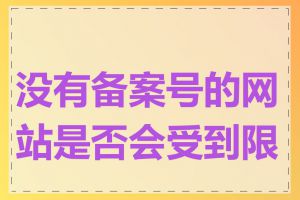 没有备案号的网站是否会受到限